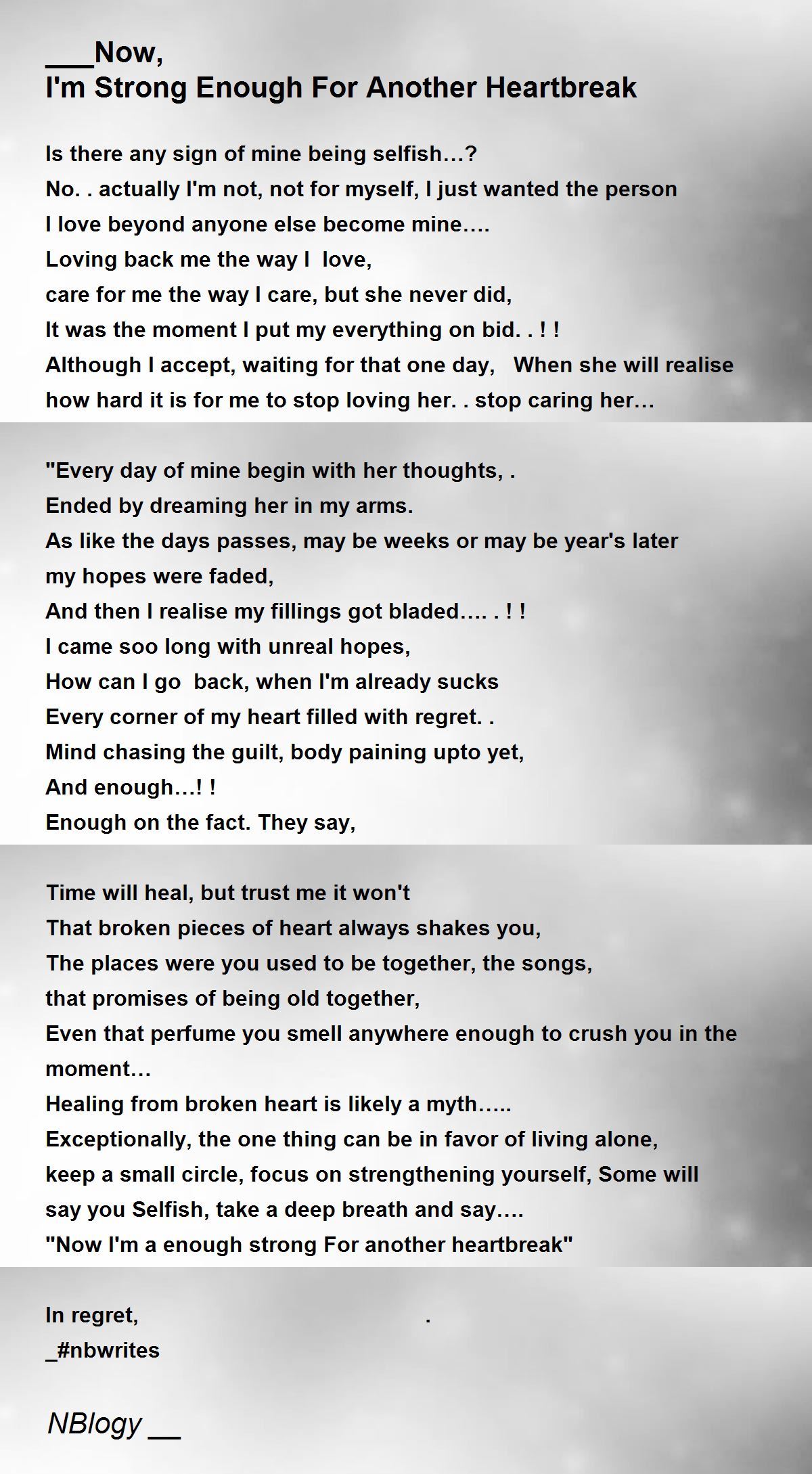 ___Now,
I'm Strong Enough For Another Heartbreak

Is there any sign of mine being selfish...?
No. . actually I'm not, not for myself, I just wanted the person
I love beyond anyone else become mine....
Loving back me the way I  love,
care for me the way I care, but she never did,
It was the moment I put my everything on bid. . ! !
Although I accept, waiting for that one day,   When she will realise
how hard it is for me to stop loving her. . stop caring her...

"Every day of mine begin with her thoughts, .
Ended by dreaming her in my arms.
As like the days passes, may be weeks or may be year's later
my hopes were faded,
And then I realise my fillings got bladed.... . ! !
I came soo long with unreal hopes,
How can I go  back, when I'm already sucks
Every corner of my heart filled with regret. .
Mind chasing the guilt, body paining upto yet,
And enough...! !
Enough on the fact. They say,

Time will heal, but trust me it won't
That broken pieces of heart always shakes you,
The places were you used to be together, the songs,
that promises of being old together,
Even that perfume you smell anywhere enough to crush you in the moment...
Healing from broken heart is likely a myth.....
Exceptionally, the one thing can be in favor of living alone,
keep a small circle, focus on strengthening yourself, Some will
say you Selfish, take a deep breath and say....
"Now I'm a enough strong For another heartbreak"

In regret,                                   .
_#nbwrites

NBlogy __